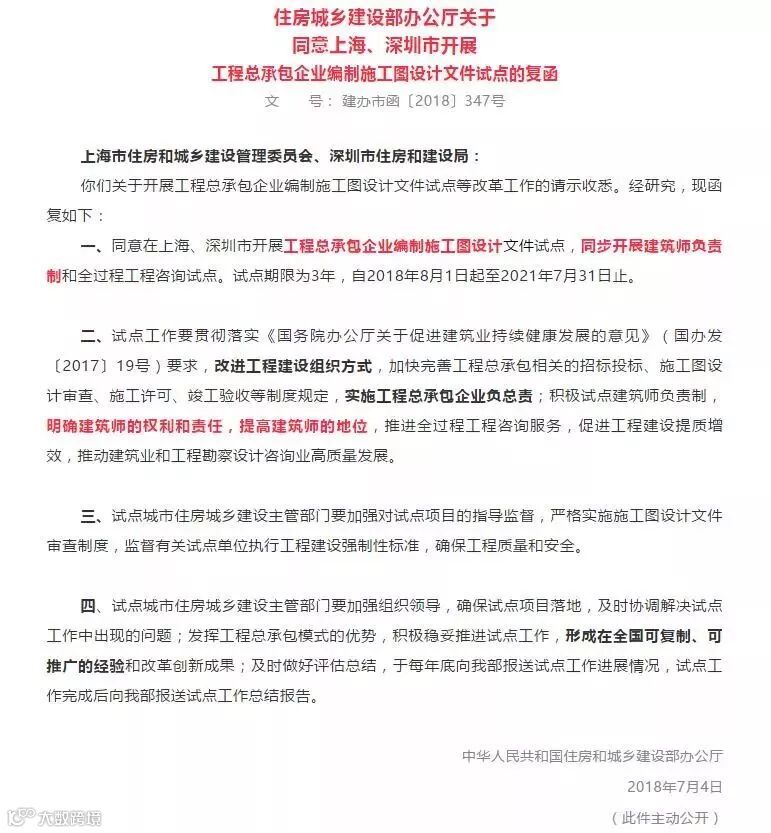 住房城乡建设部办公厅关于
同意上海、深圳市开展
工程总承包企业编制施工图设计文件试点的复函

文　　号：建办市函〔2018〕347号

上海市住房和城乡建设管理委员会、深圳市住房和建设局：

你们关于开展工程总承包企业编制施工图设计文件试点等改革工作的请示收悉。经研究，现函复如下：

一、同意在上海、深圳市开展工程总承包企业编制施工图设计文件试点，同步开展建筑师负责制和全过程工程咨询试点。试点期限为3年，自2018年8月1日起至2021年7月31日止。

二、试点工作要贯彻落实《国务院办公厅关于促进建筑业持续健康发展的意见》（国办发〔2017〕19号）要求，改进工程建设组织方式，加快完善工程总承包相关的招标投标、施工图设计审查、施工许可、竣工验收等制度规定，实施工程总承包企业负总责；积极试点建筑师负责制，明确建筑师的权利和责任，提高建筑师的地位，推进全过程工程咨询服务，促进工程建设提质增效，推动建筑业和工程勘察设计咨询业高质量发展。

三、试点城市住房城乡建设主管部门要加强对试点项目的指导监督，严格实施施工图设计文件审查制度，监督有关试点单位执行工程建设强制性标准，确保工程质量和安全。

四、试点城市住房城乡建设主管部门要加强组织领导，确保试点项目落地，及时协调解决试点工作中出现的问题；发挥工程总承包模式的优势，积极稳妥推进试点工作，形成在全国可复制、可推广的经验和改革创新成果；及时做好评估总结，于每年底向我部报送试点工作进展情况，试点工作完成后向我部报送试点工作总结报告。

中华人民共和国住房和城乡建设部办公厅

2018年7月4日

（此件主动公开）

大数跨境